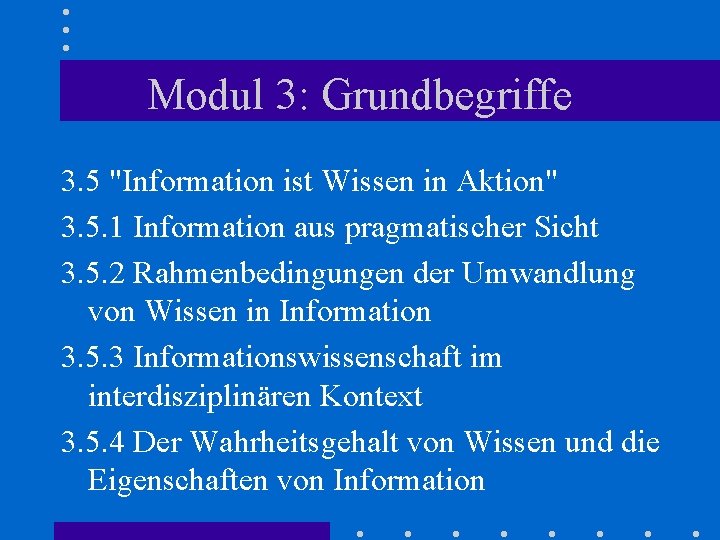 Modul 3: Grundbegriffe

3.5 "Information ist Wissen in Aktion"

3.5.1 Information aus pragmatischer Sicht

3.5.2 Rahmenbedingungen der Umwandlung von Wissen in Information

3.5.3 Informationswissenschaft im interdisziplinären Kontext

3.5.4 Der Wahrheitsgehalt von Wissen und die Eigenschaften von Information